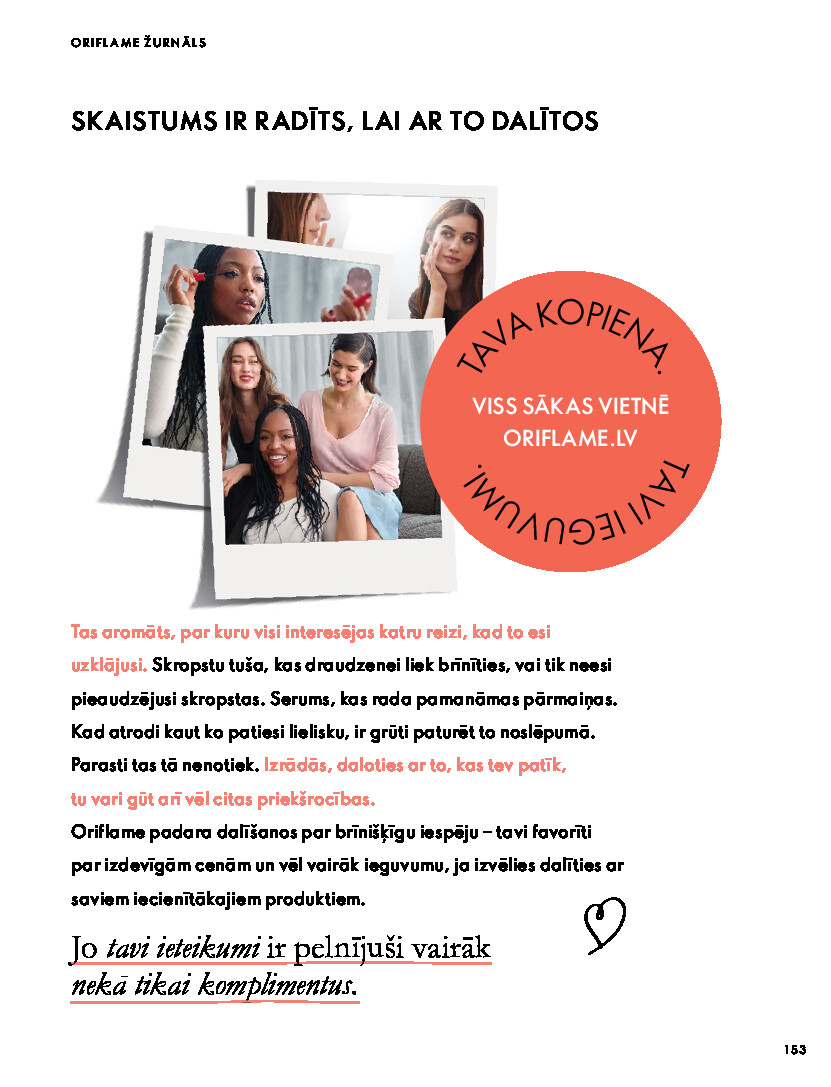 ORIFLAME ŽURNĀLS

SKAISTUMS IR RADĪTS, LAI AR TO DALĪTOS

TAVA KOPIENA.

VISS SĀKAS VIETNĒ ORIFLAME.LV

TAVI IEGUVUMI.

Tas aromāts, par kuru visi interesējas katru reizi, kad to esi uzklājusi. Skropstu tuša, kas draudzenei liek brīnīties, vai tik neesi pieaudzējusi skropstas. Serums, kas rada pamanāmas pārmaiņas. Kad atrodi kaut ko patiesi lielisku, ir grūti paturēt to noslēpumā. Parasti tas tā nenotiek. Izrādās, daloties ar to, kas tev patīk, tu vari gūt arī vēl citas priekšrocības.
Oriflame padara dalīšanos par brīnišķīgu iespēju – tavi favorīti par izdevīgām cenām un vēl vairāk ieguvumu, ja izvēlies dalīties ar saviem iecienītākajiem produktiem.

Jo tavi ieteikumi ir pelnījuši vairāk nekā tikai komplimentus.

153